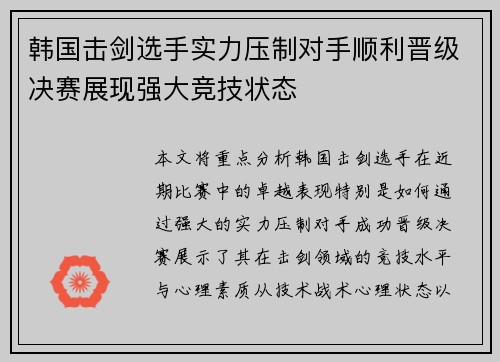 韩国击剑选手实力压制对手顺利晋级决赛展现强大竞技状态

本文将重点分析韩国击剑选手在近期比赛中的卓越表现特别是如何通过强大的实力压制对手成功晋级决赛展示了其在击剑领域的竞技水平与心理素质从技术战术心理状态以